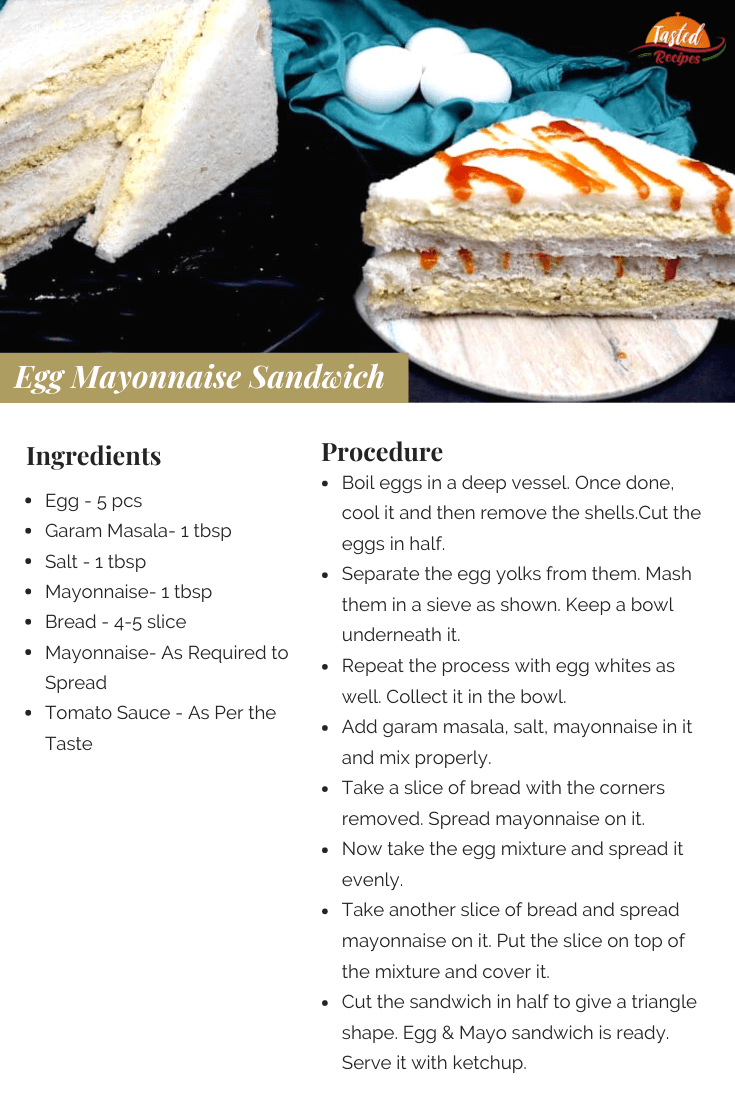 Tasted Recipes

Egg Mayonnaise Sandwich

Ingredients

- Egg - 5 pcs
- Garam Masala- 1 tbsp
- Salt - 1 tbsp
- Mayonnaise- 1 tbsp
- Bread - 4-5 slice
- Mayonnaise- As Required to Spread
- Tomato Sauce - As Per the Taste

Procedure

- Boil eggs in a deep vessel. Once done, cool it and then remove the shells.Cut the eggs in half.
- Separate the egg yolks from them. Mash them in a sieve as shown. Keep a bowl underneath it.
- Repeat the process with egg whites as well. Collect it in the bowl.
- Add garam masala, salt, mayonnaise in it and mix properly.
- Take a slice of bread with the corners removed. Spread mayonnaise on it.
- Now take the egg mixture and spread it evenly.
- Take another slice of bread and spread mayonnaise on it. Put the slice on top of the mixture and cover it.
- Cut the sandwich in half to give a triangle shape. Egg & Mayo sandwich is ready. Serve it with ketchup.